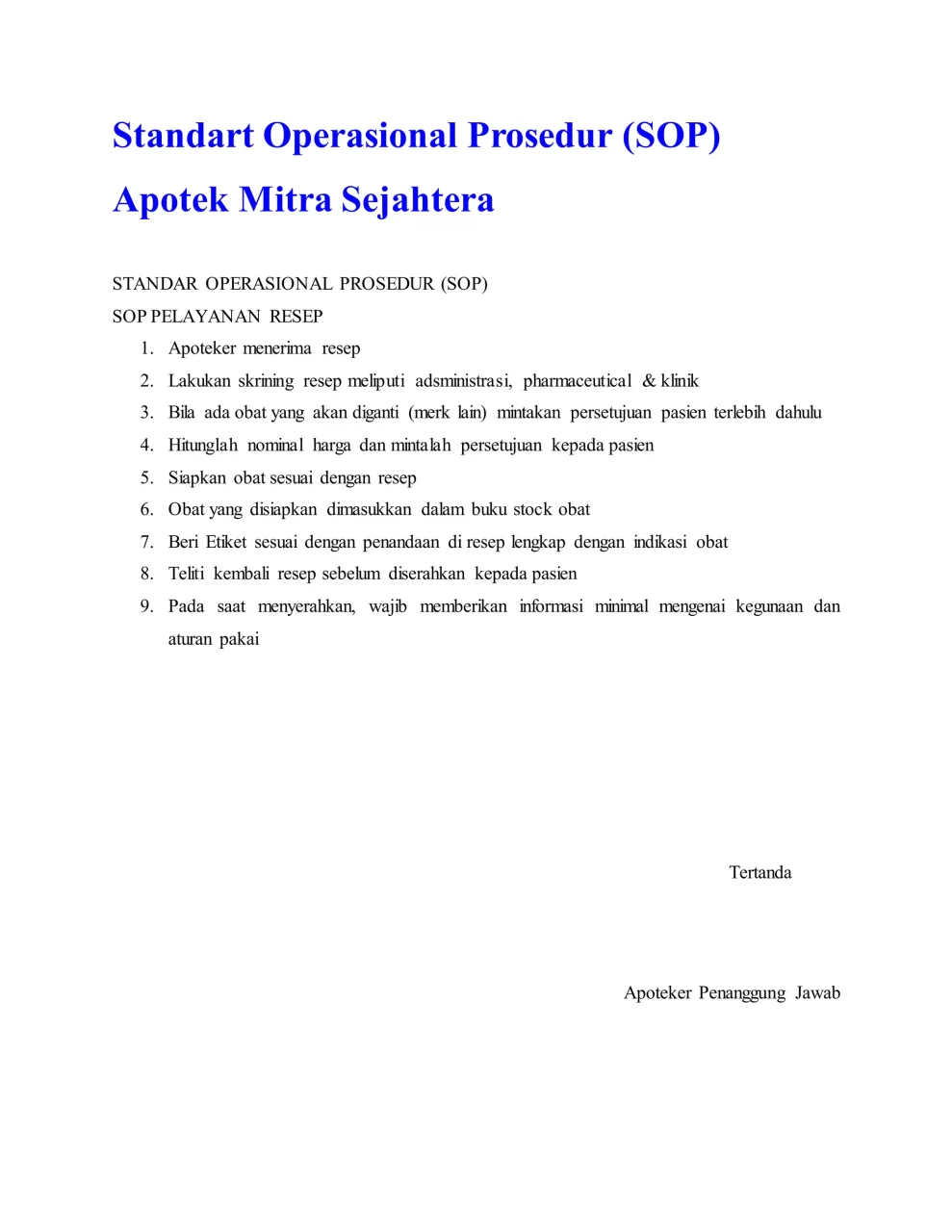 Standart Operasional Prosedur (SOP)

Apotek Mitra Sejahtera

STANDAR OPERASIONAL PROSEDUR (SOP)

SOP PELAYANAN RESEP

1. Apoteker menerima resep
2. Lakukan skrining resep meliputi adsministrasi, pharmaceutical & klinik
3. Bila ada obat yang akan diganti (merk lain) mintakan persetujuan pasien terlebih dahulu
4. Hitunglah nominal harga dan mintalah persetujuan kepada pasien
5. Siapkan obat sesuai dengan resep
6. Obat yang disiapkan dimasukkan dalam buku stock obat
7. Beri Etiket sesuai dengan penandaan di resep lengkap dengan indikasi obat
8. Teliti kembali resep sebelum diserahkan kepada pasien
9. Pada saat menyerahkan, wajib memberikan informasi minimal mengenai kegunaan dan aturan pakai

Tertanda

Apoteker Penanggung Jawab